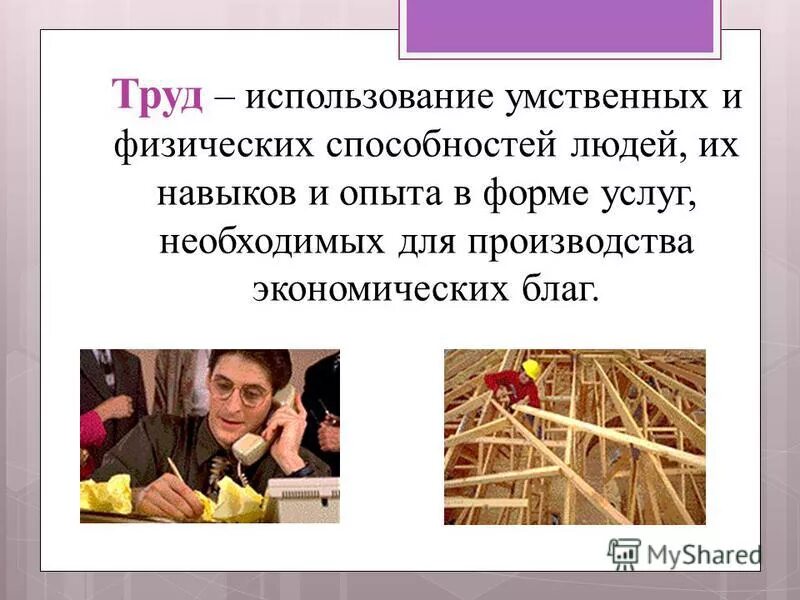 Труд – использование умственных и физических способностей людей, их навыков и опыта в форме услуг, необходимых для производства экономических благ.

MyShared